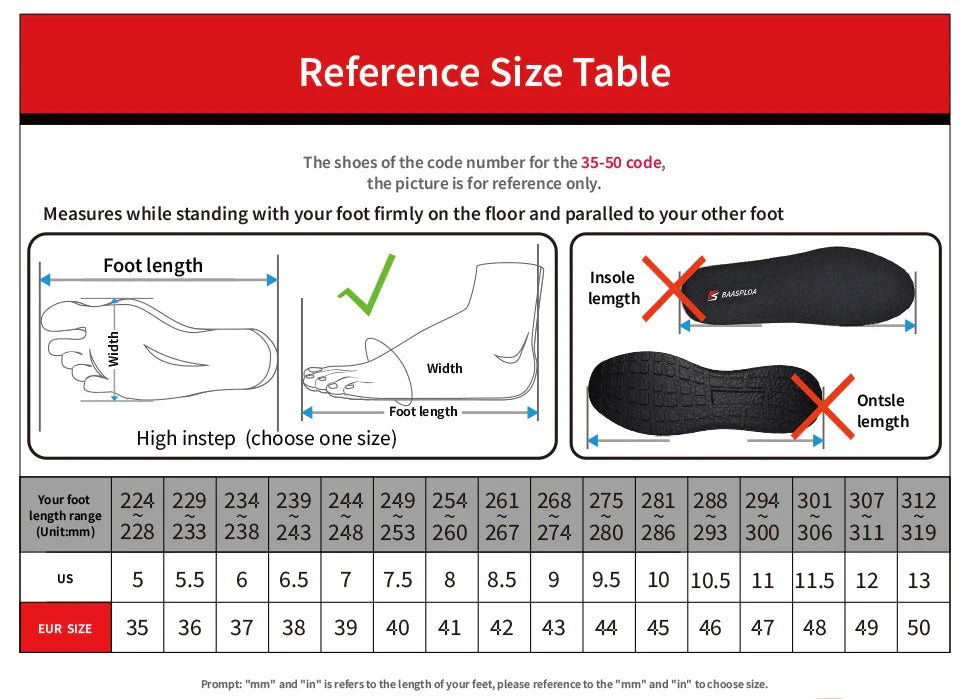 Reference Size Table

The shoes of the code number for the 35-50 code, the picture is for reference only.

Measures while standing with your foot firmly on the floor and paralled to your other foot

Foot length

Width

Width

Foot length

High instep (choose one size)

Insole lemgth

BAASPLOA

Ontsle lemgth

| Your foot length range (Unit:mm) | 224 ~ 228 | 229 ~ 233 | 234 ~ 238 | 239 ~ 243 | 244 ~ 248 | 249 ~ 253 | 254 ~ 260 | 261 ~ 267 | 268 ~ 274 | 275 ~ 280 | 281 ~ 286 | 288 ~ 293 | 294 ~ 300 | 301 ~ 306 | 307 ~ 311 | 312 ~ 319 |
|---|---|---|---|---|---|---|---|---|---|---|---|---|---|---|---|---|
| US | 5 | 5.5 | 6 | 6.5 | 7 | 7.5 | 8 | 8.5 | 9 | 9.5 | 10 | 10.5 | 11 | 11.5 | 12 | 13 |
| EUR SIZE | 35 | 36 | 37 | 38 | 39 | 40 | 41 | 42 | 43 | 44 | 45 | 46 | 47 | 48 | 49 | 50 |

Prompt: "mm" and "in" is refers to the length of your feet, please reference to the "mm" and "in" to choose size.